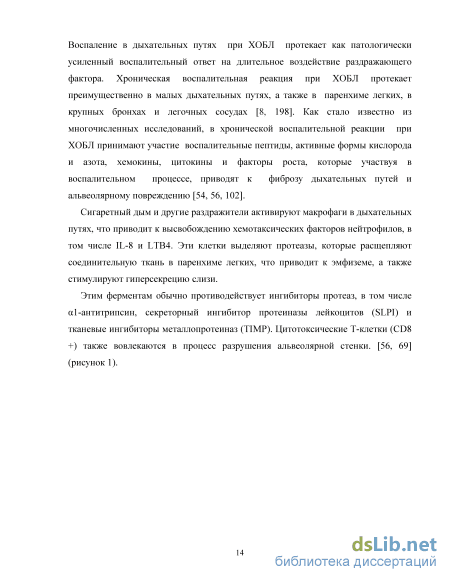 Воспаление в дыхательных путях при ХОБЛ протекает как патологически усиленный воспалительный ответ на длительное воздействие раздражающего фактора. Хроническая воспалительная реакция при ХОБЛ протекает преимущественно в малых дыхательных путях, а также в паренхиме легких, в крупных бронхах и легочных сосудах [8, 198]. Как стало известно из многочисленных исследований, в хронической воспалительной реакции при ХОБЛ принимают участие воспалительные пептиды, активные формы кислорода и азота, хемокины, цитокины и факторы роста, которые участвуя в воспалительном процессе, приводят к фиброзу дыхательных путей и альвеолярному повреждению [54, 56, 102].

Сигаретный дым и другие раздражители активируют макрофаги в дыхательных путях, что приводит к высвобождению хемотаксических факторов нейтрофилов, в том числе IL-8 и LTB4. Эти клетки выделяют протеазы, которые расщепляют соединительную ткань в паренхиме легких, что приводит к эмфиземе, а также стимулируют гиперсекрецию слизи.

Этим ферментам обычно противодействует ингибиторы протеаз, в том числе α1-антитрипсин, секреторный ингибитор протеиназы лейкоцитов (SLPI) и тканевые ингибиторы металлопротеиназ (TIMP). Цитотоксические Т-клетки (CD8 +) также вовлекаются в процесс разрушения альвеолярной стенки. [56, 69] (рисунок 1).

14

dsLib.net
библиотека диссертаций